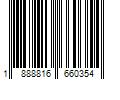 1 888816 660354